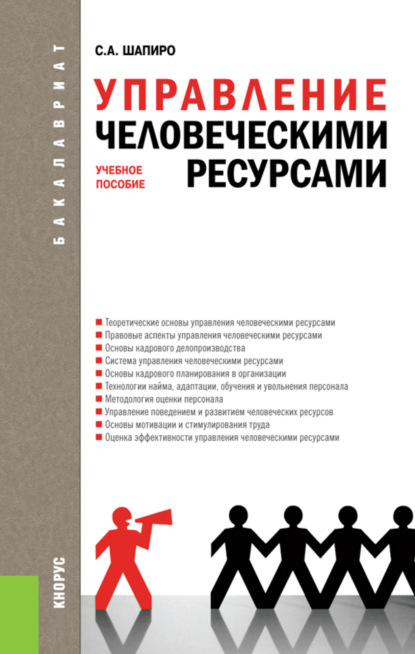 БАКАЛАВРИАТ

С.А. ШАПИРО

УПРАВЛЕНИЕ ЧЕЛОВЕЧЕСКИМИ РЕСУРСАМИ

УЧЕБНОЕ ПОСОБИЕ

■ Теоретические основы управления человеческими ресурсами
■ Правовые аспекты управления человеческими ресурсами
■ Основы кадрового делопроизводства
■ Система управления человеческими ресурсами
■ Основы кадрового планирования в организации
■ Технологии найма, адаптации, обучения и увольнения персонала
■ Методология оценки персонала
■ Управление поведением и развитием человеческих ресурсов
■ Основы мотивации и стимулирования труда
■ Оценка эффективности управления человеческими ресурсами

КНОРУС